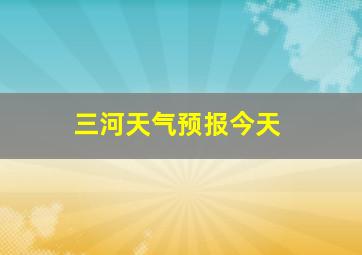 三河天气预报今天